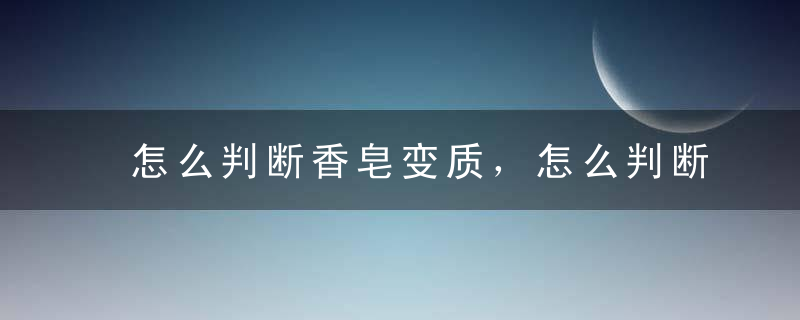 怎么判断香皂变质，怎么判断